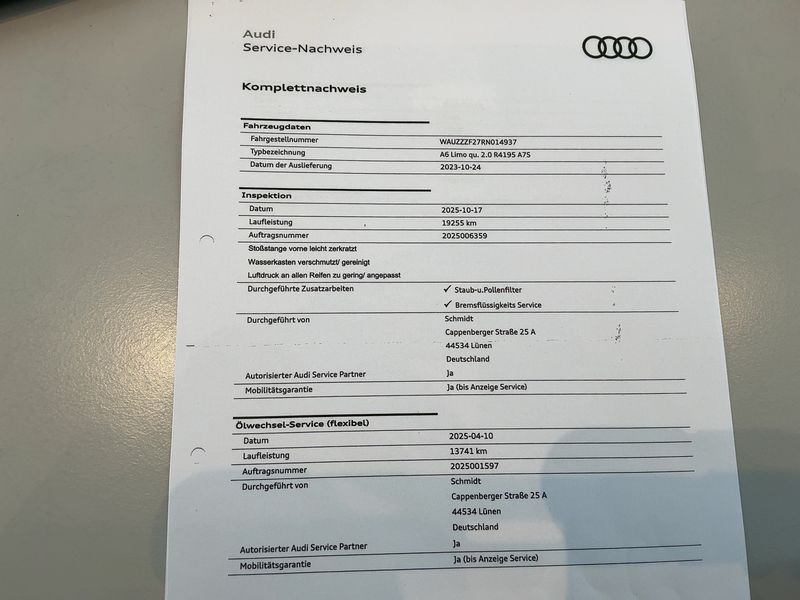 Audi
Service-Nachweis

Komplettnachweis

Fahrzeugdaten
Fahrgestellnummer
WAUZZZF27RN014937
Typbezeichnung
A6 Limo qu. 2.0 R4195 A7S
Datum der Auslieferung
2023-10-24

Inspektion
Datum
2025-10-17
Laufleistung
19255 km
Auftragsnummer
2025006359
Stoßstange vorne leicht zerkratzt
Wasserkasten verschmutzt/ gereinigt
Luftdruck an allen Reifen zu gering/ angepasst
Durchgeführte Zusatzarbeiten
✓ Staub-u.Pollenfilter
✓ Bremsflüssigkeits Service
Durchgeführt von
Schmidt
Cappenberger Straße 25 A
44534 Lünen
Deutschland
Autorisierter Audi Service Partner
Ja
Mobilitätsgarantie
Ja (bis Anzeige Service)

Ölwechsel-Service (flexibel)
Datum
2025-04-10
Laufleistung
13741 km
Auftragsnummer
2025001597
Durchgeführt von
Schmidt
Cappenberger Straße 25 A
44534 Lünen
Deutschland
Autorisierter Audi Service Partner
Ja
Mobilitätsgarantie
Ja (bis Anzeige Service)